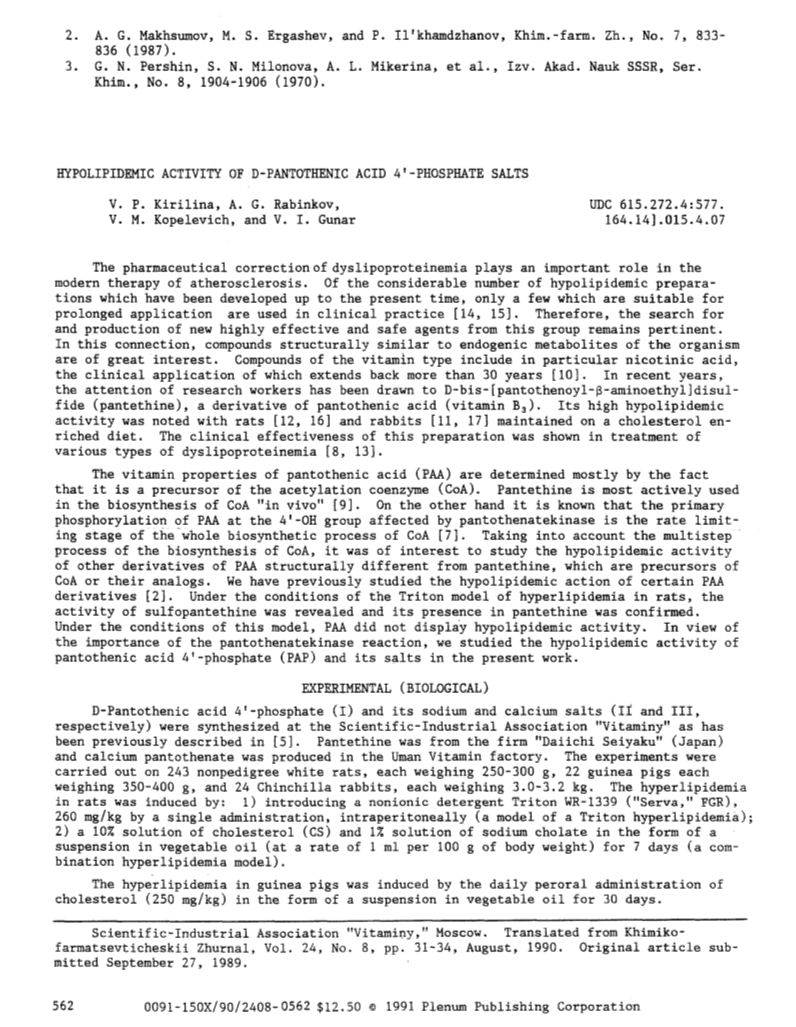 2. A. G. Makhsumov, M. S. Ergashev, and P. Il'khamdzhanov, Khim.-farm. Zh., No. 7, 833-836 (1987).
3. G. N. Pershin, S. N. Milonova, A. L. Mikerina, et al., Izv. Akad. Nauk SSSR, Ser. Khim., No. 8, 1904-1906 (1970).

HYPOLIPIDEMIC ACTIVITY OF D-PANTOTHENIC ACID 4'-PHOSPHATE SALTS

V. P. Kirilina, A. G. Rabinkov, V. M. Kopelevich, and V. I. Gunar

UDC 615.272.4:577.164.14].015.4.07

The pharmaceutical correction of dyslipoproteinemia plays an important role in the modern therapy of atherosclerosis. Of the considerable number of hypolipidemic preparations which have been developed up to the present time, only a few which are suitable for prolonged application are used in clinical practice [14, 15]. Therefore, the search for and production of new highly effective and safe agents from this group remains pertinent. In this connection, compounds structurally similar to endogenic metabolites of the organism are of great interest. Compounds of the vitamin type include in particular nicotinic acid, the clinical application of which extends back more than 30 years [10]. In recent years, the attention of research workers has been drawn to D-bis-[pantothenoyl-β-aminoethyl]disulfide (pantethine), a derivative of pantothenic acid (vitamin $B_3$). Its high hypolipidemic activity was noted with rats [12, 16] and rabbits [11, 17] maintained on a cholesterol enriched diet. The clinical effectiveness of this preparation was shown in treatment of various types of dyslipoproteinemia [8, 13].

The vitamin properties of pantothenic acid (PAA) are determined mostly by the fact that it is a precursor of the acetylation coenzyme (CoA). Pantethine is most actively used in the biosynthesis of CoA "in vivo" [9]. On the other hand it is known that the primary phosphorylation of PAA at the 4'-OH group affected by pantothenatekinase is the rate limiting stage of the whole biosynthetic process of CoA [7]. Taking into account the multistep process of the biosynthesis of CoA, it was of interest to study the hypolipidemic activity of other derivatives of PAA structurally different from pantethine, which are precursors of CoA or their analogs. We have previously studied the hypolipidemic action of certain PAA derivatives [2]. Under the conditions of the Triton model of hyperlipidemia in rats, the activity of sulfopantethine was revealed and its presence in pantethine was confirmed. Under the conditions of this model, PAA did not display hypolipidemic activity. In view of the importance of the pantothenatekinase reaction, we studied the hypolipidemic activity of pantothenic acid 4'-phosphate (PAP) and its salts in the present work.

EXPERIMENTAL (BIOLOGICAL)

D-Pantothenic acid 4'-phosphate (I) and its sodium and calcium salts (II and III, respectively) were synthesized at the Scientific-Industrial Association "Vitaminy" as has been previously described in [5]. Pantethine was from the firm "Daiichi Seiyaku" (Japan) and calcium pantothenate was produced in the Uman Vitamin factory. The experiments were carried out on 243 nonpedigree white rats, each weighing 250-300 g, 22 guinea pigs each weighing 350-400 g, and 24 Chinchilla rabbits, each weighing 3.0-3.2 kg. The hyperlipidemia in rats was induced by: 1) introducing a nonionic detergent Triton WR-1339 ("Serva," FGR), 260 mg/kg by a single administration, intraperitoneally (a model of a Triton hyperlipidemia); 2) a 10% solution of cholesterol (CS) and 1% solution of sodium cholate in the form of a suspension in vegetable oil (at a rate of 1 ml per 100 g of body weight) for 7 days (a combination hyperlipidemia model).

The hyperlipidemia in guinea pigs was induced by the daily peroral administration of cholesterol (250 mg/kg) in the form of a suspension in vegetable oil for 30 days.

Scientific-Industrial Association "Vitaminy," Moscow. Translated from Khimiko-farmatsevticheskii Zhurnal, Vol. 24, No. 8, pp. 31-34, August, 1990. Original article submitted September 27, 1989.

562 0091-150X/90/2408-0562 $12.50 © 1991 Plenum Publishing Corporation